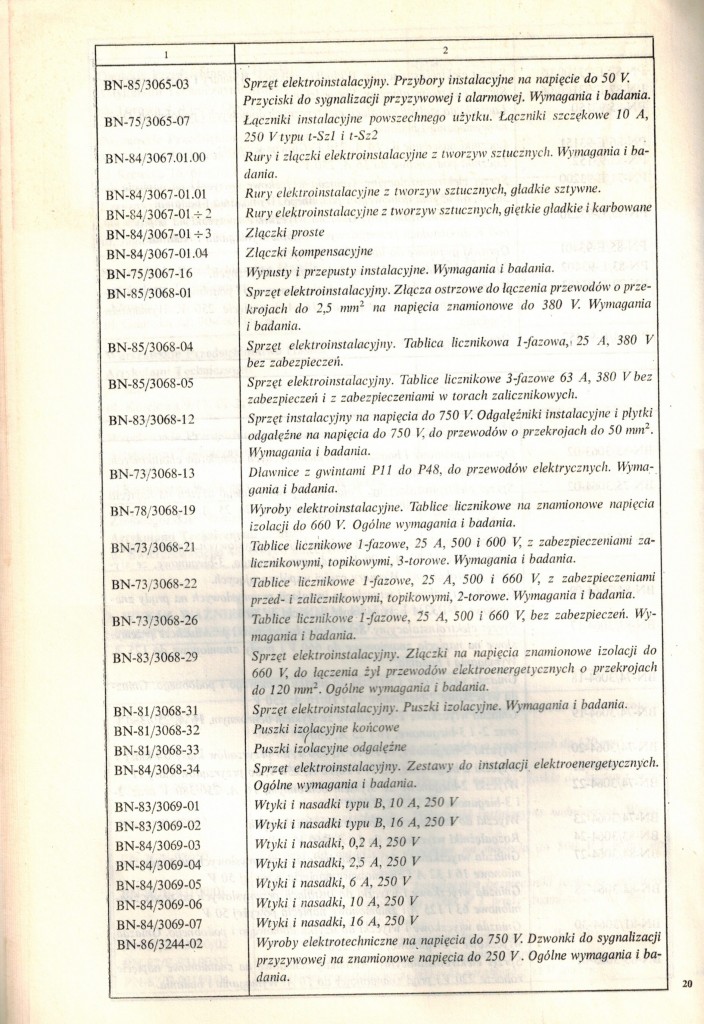 | 1 | 2 |
|---|---|
| BN-85/3065-03 | Sprzęt elektroinstalacyjny. Przybory instalacyjne na napięcie do 50 V. Przyciski do sygnalizacji przyzywowej i alarmowej. Wymagania i badania. |
| BN-75/3065-07 | Łączniki instalacyjne powszechnego użytku. Łączniki szczękowe 10 A, 250 V typu t-Sz1 i t-Sz2 |
| BN-84/3067.01.00 | Rury i złączki elektroinstalacyjne z tworzyw sztucznych. Wymagania i badania. |
| BN-84/3067-01.01 | Rury elektroinstalacyjne z tworzyw sztucznych, gładkie sztywne. |
| BN-84/3067-01 ÷ 2 | Rury elektroinstalacyjne z tworzyw sztucznych, giętkie gładkie i karbowane |
| BN-84/3067-01 ÷ 3 | Złączki proste |
| BN-84/3067-01.04 | Złączki kompensacyjne |
| BN-75/3067-16 | Wypusty i przepusty instalacyjne. Wymagania i badania. |
| BN-85/3068-01 | Sprzęt elektroinstalacyjny. Złącza ostrzowe do łączenia przewodów o przekrojach do 2,5 $mm^2$ na napięcia znamionowe do 380 V. Wymagania i badania. |
| BN-85/3068-04 | Sprzęt elektroinstalacyjny. Tablica licznikowa 1-fazowa, 25 A, 380 V bez zabezpieczeń. |
| BN-85/3068-05 | Sprzęt elektroinstalacyjny. Tablice licznikowe 3-fazowe 63 A, 380 V bez zabezpieczeń i z zabezpieczeniami w torach zalicznikowych. |
| BN-83/3068-12 | Sprzęt instalacyjny na napięcia do 750 V. Odgałęźniki instalacyjne i płytki odgałęźne na napięcia do 750 V, do przewodów o przekrojach do 50 $mm^2$. Wymagania i badania. |
| BN-73/3068-13 | Dławnice z gwintami P11 do P48, do przewodów elektrycznych. Wymagania i badania. |
| BN-78/3068-19 | Wyroby elektroinstalacyjne. Tablice licznikowe na znamionowe napięcia izolacji do 660 V. Ogólne wymagania i badania. |
| BN-73/3068-21 | Tablice licznikowe 1-fazowe, 25 A, 500 i 600 V, z zabezpieczeniami zalicznikowymi, topikowymi, 3-torowe. Wymagania i badania. |
| BN-73/3068-22 | Tablice licznikowe 1-fazowe, 25 A, 500 i 660 V, z zabezpieczeniami przed- i zalicznikowymi, topikowymi, 2-torowe. Wymagania i badania. |
| BN-73/3068-26 | Tablice licznikowe 1-fazowe, 25 A, 500 i 660 V, bez zabezpieczeń. Wymagania i badania. |
| BN-83/3068-29 | Sprzęt elektroinstalacyjny. Złączki na napięcia znamionowe izolacji do 660 V, do łączenia żył przewodów elektroenergetycznych o przekrojach do 120 $mm^2$. Ogólne wymagania i badania. |
| BN-81/3068-31 | Sprzęt elektroinstalacyjny. Puszki izolacyjne. Wymagania i badania. |
| BN-81/3068-32 | Puszki izolacyjne końcowe |
| BN-81/3068-33 | Puszki izolacyjne odgałęźne |
| BN-84/3068-34 | Sprzęt elektroinstalacyjny. Zestawy do instalacji elektroenergetycznych. Ogólne wymagania i badania. |
| BN-83/3069-01 | Wtyki i nasadki typu B, 10 A, 250 V |
| BN-83/3069-02 | Wtyki i nasadki typu B, 16 A, 250 V |
| BN-84/3069-03 | Wtyki i nasadki, 0,2 A, 250 V |
| BN-84/3069-04 | Wtyki i nasadki, 2,5 A, 250 V |
| BN-84/3069-05 | Wtyki i nasadki, 6 A, 250 V |
| BN-84/3069-06 | Wtyki i nasadki, 10 A, 250 V |
| BN-84/3069-07 | Wtyki i nasadki, 16 A, 250 V |
| BN-86/3244-02 | Wyroby elektrotechniczne na napięcia do 750 V. Dzwonki do sygnalizacji przyzywowej na znamionowe napięcia do 250 V. Ogólne wymagania i badania. |

20